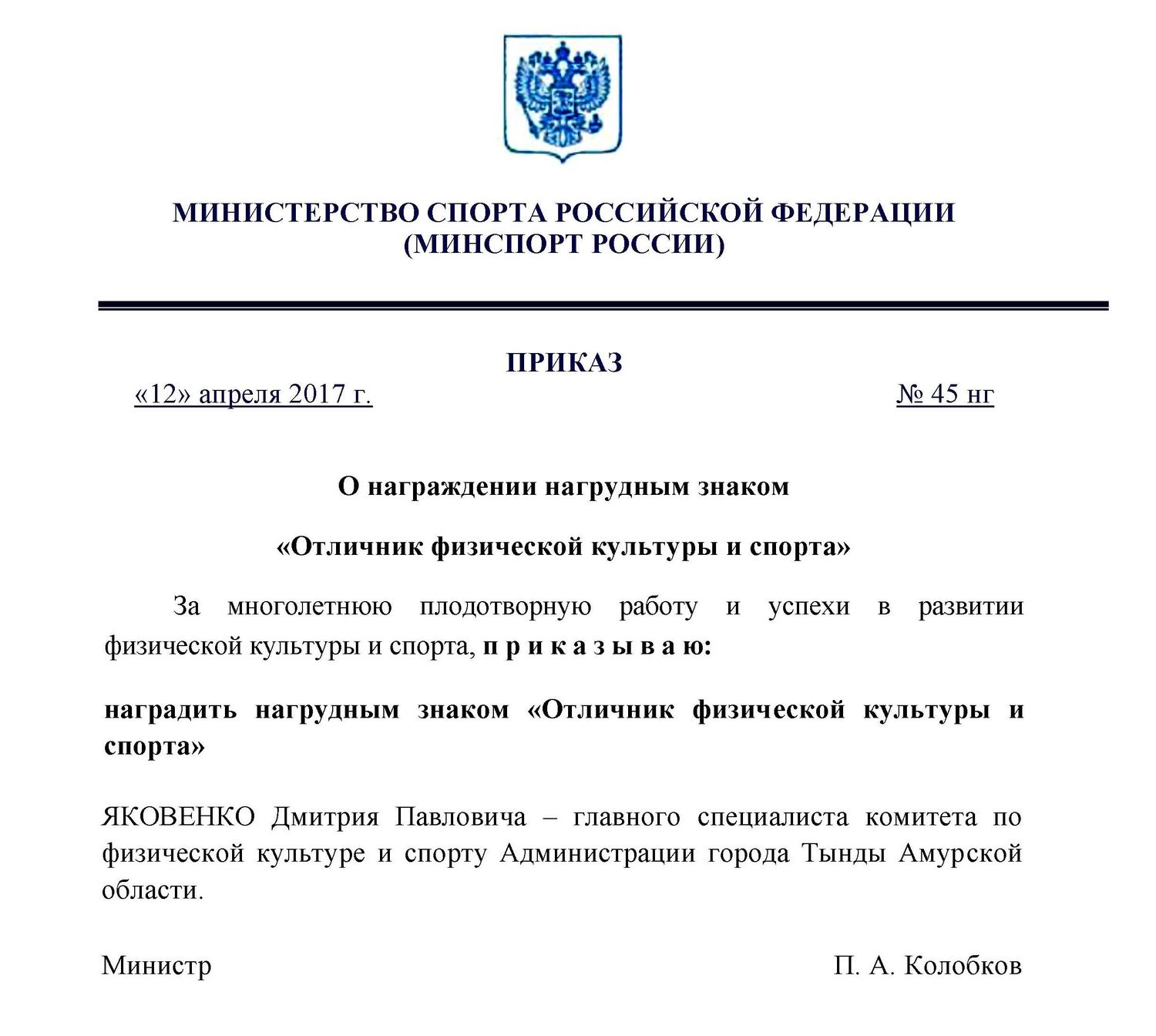 МИНИСТЕРСТВО СПОРТА РОССИЙСКОЙ ФЕДЕРАЦИИ
(МИНСПОРТ РОССИИ)

ПРИКАЗ

«12» апреля 2017 г.

№ 45 нг

О награждении нагрудным знаком

«Отличник физической культуры и спорта»

За многолетнюю плодотворную работу и успехи в развитии физической культуры и спорта, п р и к а з ы в а ю:

наградить нагрудным знаком «Отличник физической культуры и спорта»

ЯКОВЕНКО Дмитрия Павловича – главного специалиста комитета по физической культуре и спорту Администрации города Тынды Амурской области.

Министр

П. А. Колобков